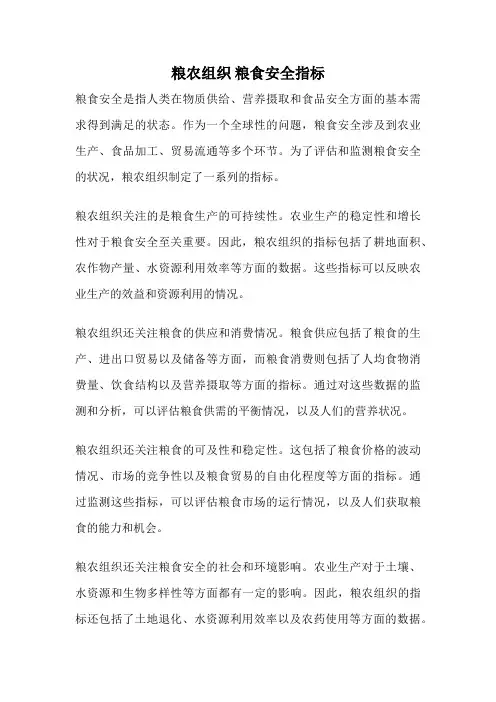 粮农组织 粮食安全指标

粮食安全是指人类在物质供给、营养摄取和食品安全方面的基本需求得到满足的状态。作为一个全球性的问题，粮食安全涉及到农业生产、食品加工、贸易流通等多个环节。为了评估和监测粮食安全的状况，粮农组织制定了一系列的指标。

粮农组织关注的是粮食生产的可持续性。农业生产的稳定性和增长性对于粮食安全至关重要。因此，粮农组织的指标包括了耕地面积、农作物产量、水资源利用效率等方面的数据。这些指标可以反映农业生产的效益和资源利用的情况。

粮农组织还关注粮食的供应和消费情况。粮食供应包括了粮食的生产、进出口贸易以及储备等方面，而粮食消费则包括了人均食物消费量、饮食结构以及营养摄取等方面的指标。通过对这些数据的监测和分析，可以评估粮食供需的平衡情况，以及人们的营养状况。

粮农组织还关注粮食的可及性和稳定性。这包括了粮食价格的波动情况、市场的竞争性以及粮食贸易的自由化程度等方面的指标。通过监测这些指标，可以评估粮食市场的运行情况，以及人们获取粮食的能力和机会。

粮农组织还关注粮食安全的社会和环境影响。农业生产对于土壤、水资源和生物多样性等方面都有一定的影响。因此，粮农组织的指标还包括了土地退化、水资源利用效率以及农药使用等方面的数据。